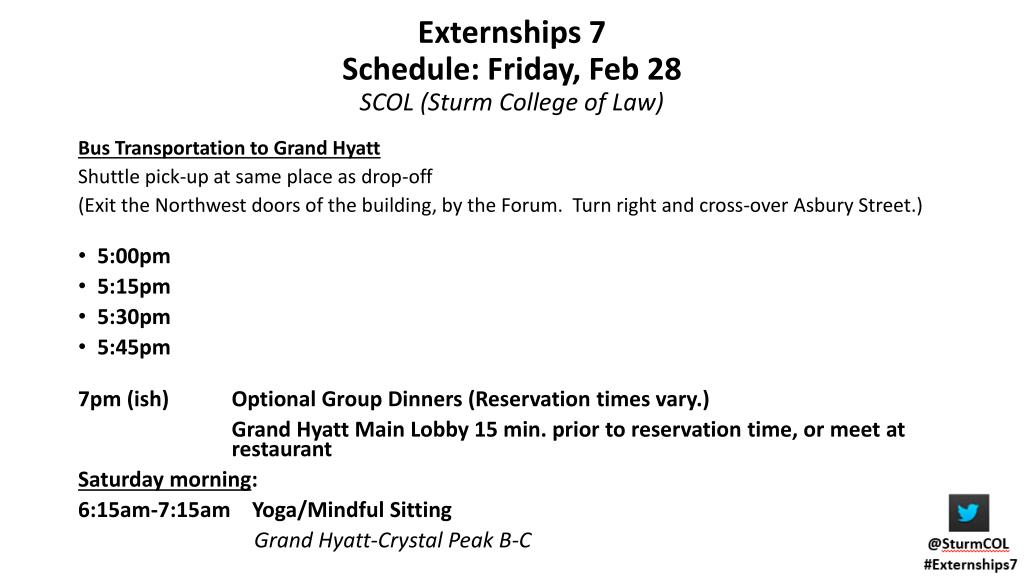 Externships 7
Schedule: Friday, Feb 28
SCOL (Sturm College of Law)

Bus Transportation to Grand Hyatt
Shuttle pick-up at same place as drop-off
(Exit the Northwest doors of the building, by the Forum. Turn right and cross-over Asbury Street.)

• 5:00pm
• 5:15pm
• 5:30pm
• 5:45pm

7pm (ish) Optional Group Dinners (Reservation times vary.)
Grand Hyatt Main Lobby 15 min. prior to reservation time, or meet at restaurant

Saturday morning:
6:15am-7:15am Yoga/Mindful Sitting
Grand Hyatt-Crystal Peak B-C

@SturmCOL
#Externships7